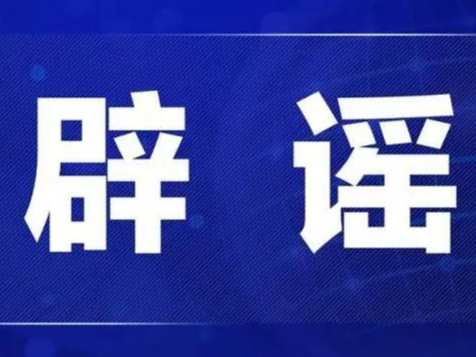 辟 谣